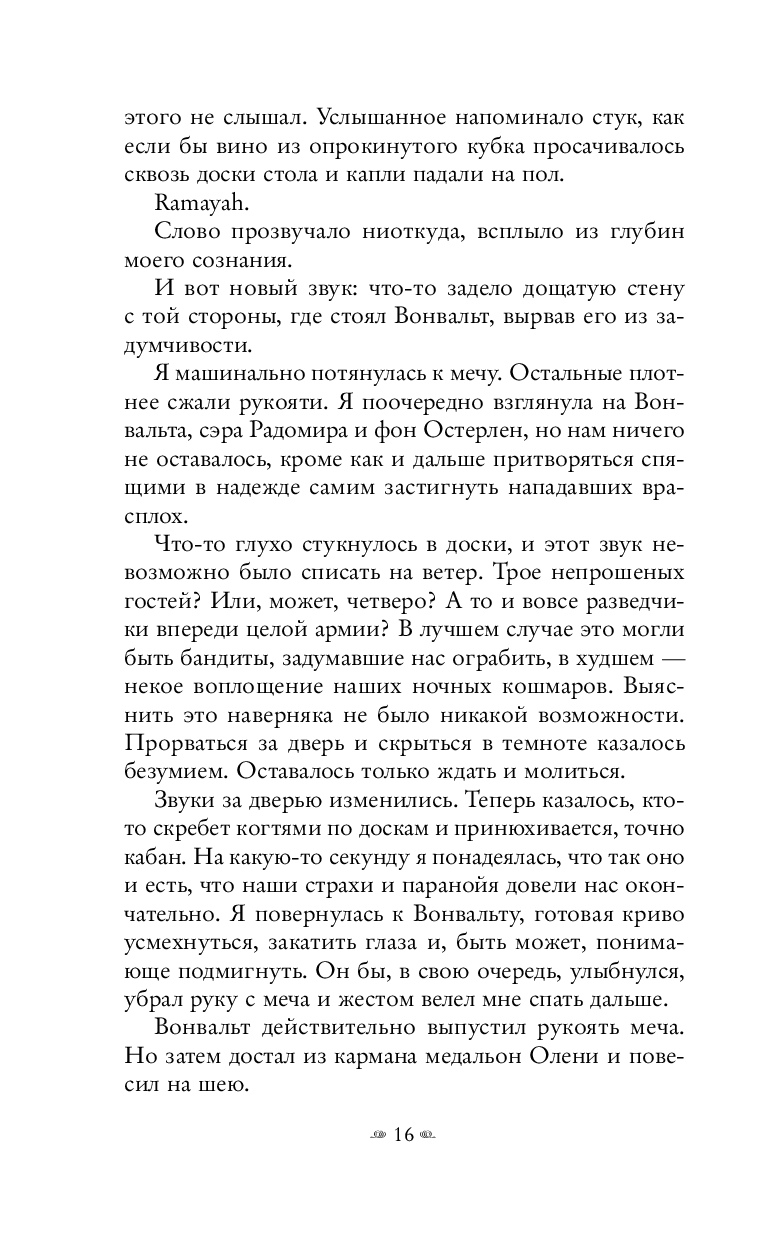 этого не слышал. Услышанное напоминало стук, как если бы вино из опрокинутого кубка просачивалось сквозь доски стола и капли падали на пол.

Ramayah.

Слово прозвучало ниоткуда, всплыло из глубин моего сознания.

И вот новый звук: что-то задело дощатую стену с той стороны, где стоял Вонвальт, вырвав его из задумчивости.

Я машинально потянулась к мечу. Остальные плотнее сжали рукояти. Я поочередно взглянула на Вонвальта, сэра Радомира и фон Остерлен, но нам ничего не оставалось, кроме как и дальше притворяться спящими в надежде самим застигнуть нападавших врасплох.

Что-то глухо стукнулось в доски, и этот звук невозможно было списать на ветер. Трое непрошеных гостей? Или, может, четверо? А то и вовсе разведчики впереди целой армии? В лучшем случае это могли быть бандиты, задумавшие нас ограбить, в худшем — некое воплощение наших ночных кошмаров. Выяснить это наверняка не было никакой возможности. Прорваться за дверь и скрыться в темноте казалось безумием. Оставалось только ждать и молиться.

Звуки за дверью изменились. Теперь казалось, кто-то скребет когтями по доскам и принюхивается, точно кабан. На какую-то секунду я понадеялась, что так оно и есть, что наши страхи и паранойя довели нас окончательно. Я повернулась к Вонвальту, готовая криво усмехнуться, закатить глаза и, быть может, понимающе подмигнуть. Он бы, в свою очередь, улыбнулся, убрал руку с меча и жестом велел мне спать дальше.

Вонвальт действительно выпустил рукоять меча. Но затем достал из кармана медальон Олени и повесил на шею.

16